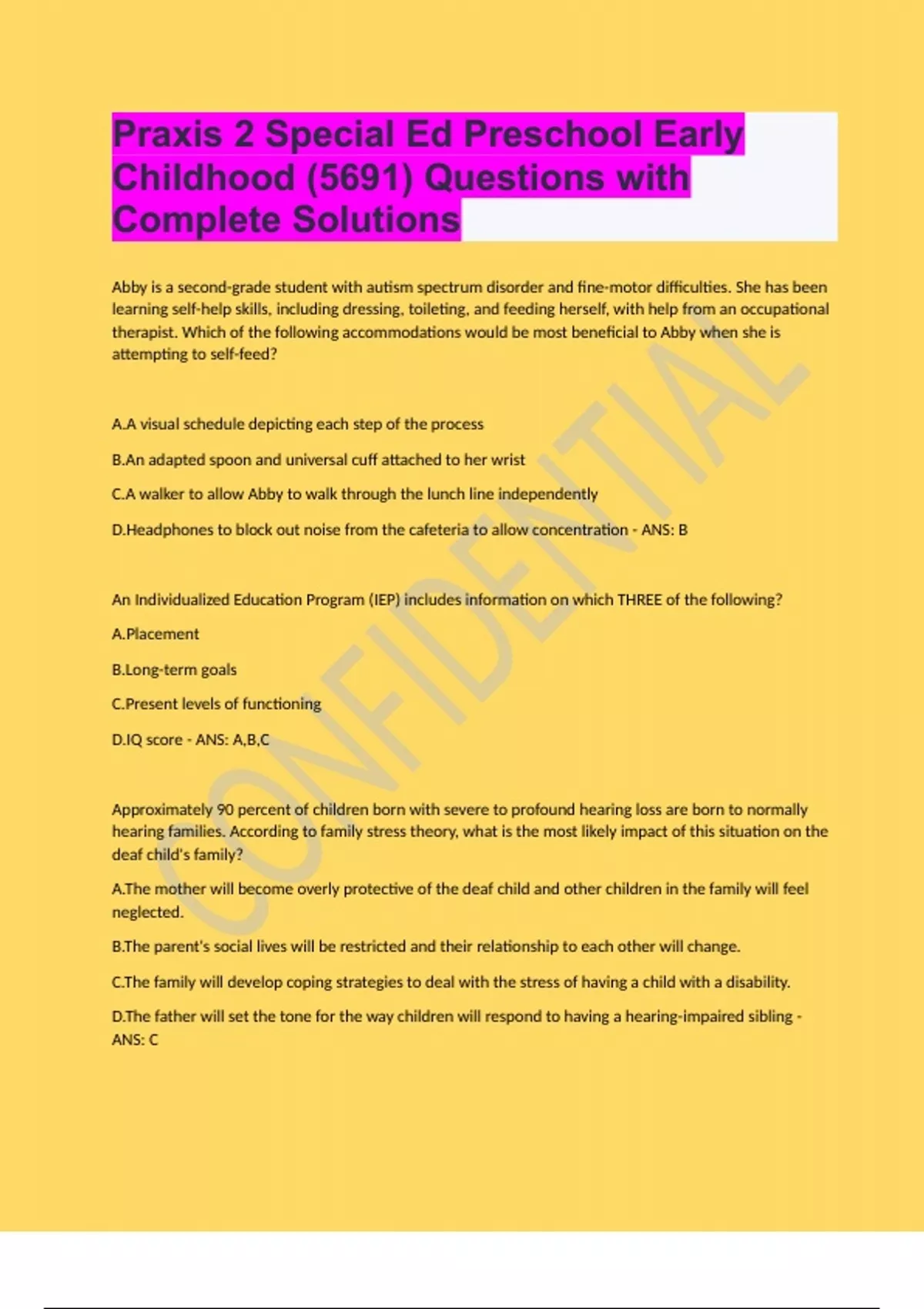 Praxis 2 Special Ed Preschool Early Childhood (5691) Questions with Complete Solutions

Abby is a second-grade student with autism spectrum disorder and fine-motor difficulties. She has been learning self-help skills, including dressing, toileting, and feeding herself, with help from an occupational therapist. Which of the following accommodations would be most beneficial to Abby when she is attempting to self-feed?

A.A visual schedule depicting each step of the process

B.An adapted spoon and universal cuff attached to her wrist

C.A walker to allow Abby to walk through the lunch line independently

D.Headphones to block out noise from the cafeteria to allow concentration - ANS: B

An Individualized Education Program (IEP) includes information on which THREE of the following?

A.Placement

B.Long-term goals

C.Present levels of functioning

D.IQ score - ANS: A,B,C

Approximately 90 percent of children born with severe to profound hearing loss are born to normally hearing families. According to family stress theory, what is the most likely impact of this situation on the deaf child's family?

A.The mother will become overly protective of the deaf child and other children in the family will feel neglected.

B.The parent's social lives will be restricted and their relationship to each other will change.

C.The family will develop coping strategies to deal with the stress of having a child with a disability.

D.The father will set the tone for the way children will respond to having a hearing-impaired sibling - ANS: C

CONFIDENTIAL